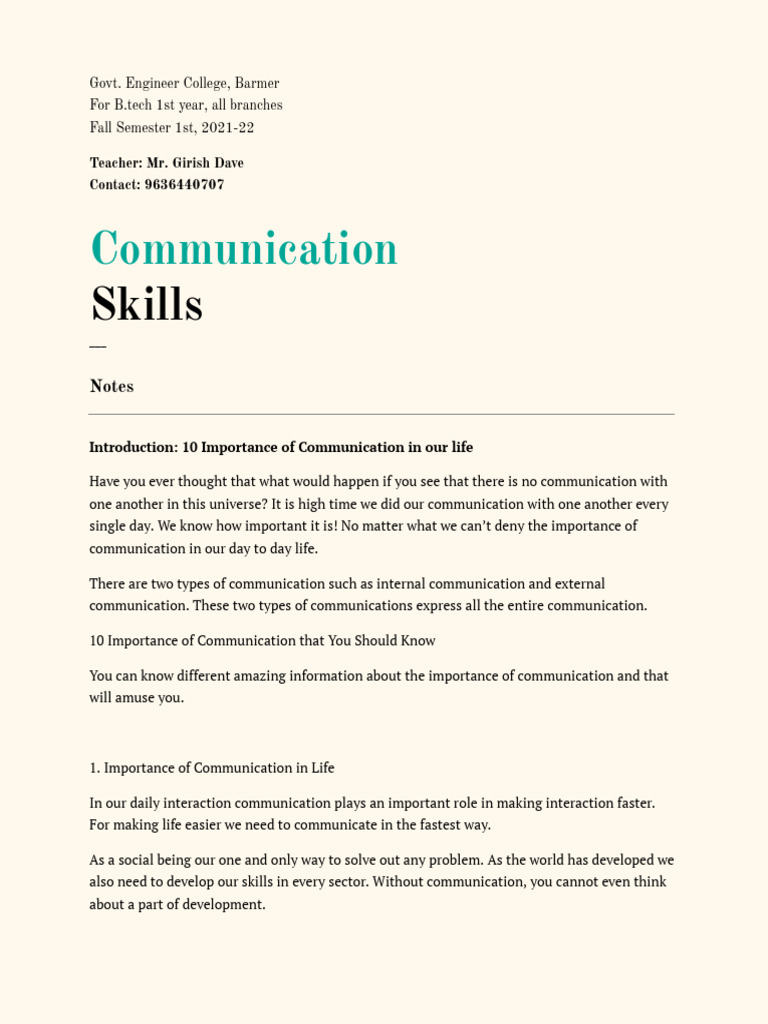 Govt. Engineer College, Barmer
For B.tech 1st year, all branches
Fall Semester 1st, 2021-22

Teacher: Mr. Girish Dave
Contact: 9636440707

Communication
Skills

—

Notes

Introduction: 10 Importance of Communication in our life

Have you ever thought that what would happen if you see that there is no communication with one another in this universe? It is high time we did our communication with one another every single day. We know how important it is! No matter what we can't deny the importance of communication in our day to day life.

There are two types of communication such as internal communication and external communication. These two types of communications express all the entire communication.

10 Importance of Communication that You Should Know

You can know different amazing information about the importance of communication and that will amuse you.

1. Importance of Communication in Life

In our daily interaction communication plays an important role in making interaction faster. For making life easier we need to communicate in the fastest way.

As a social being our one and only way to solve out any problem. As the world has developed we also need to develop our skills in every sector. Without communication, you cannot even think about a part of development.